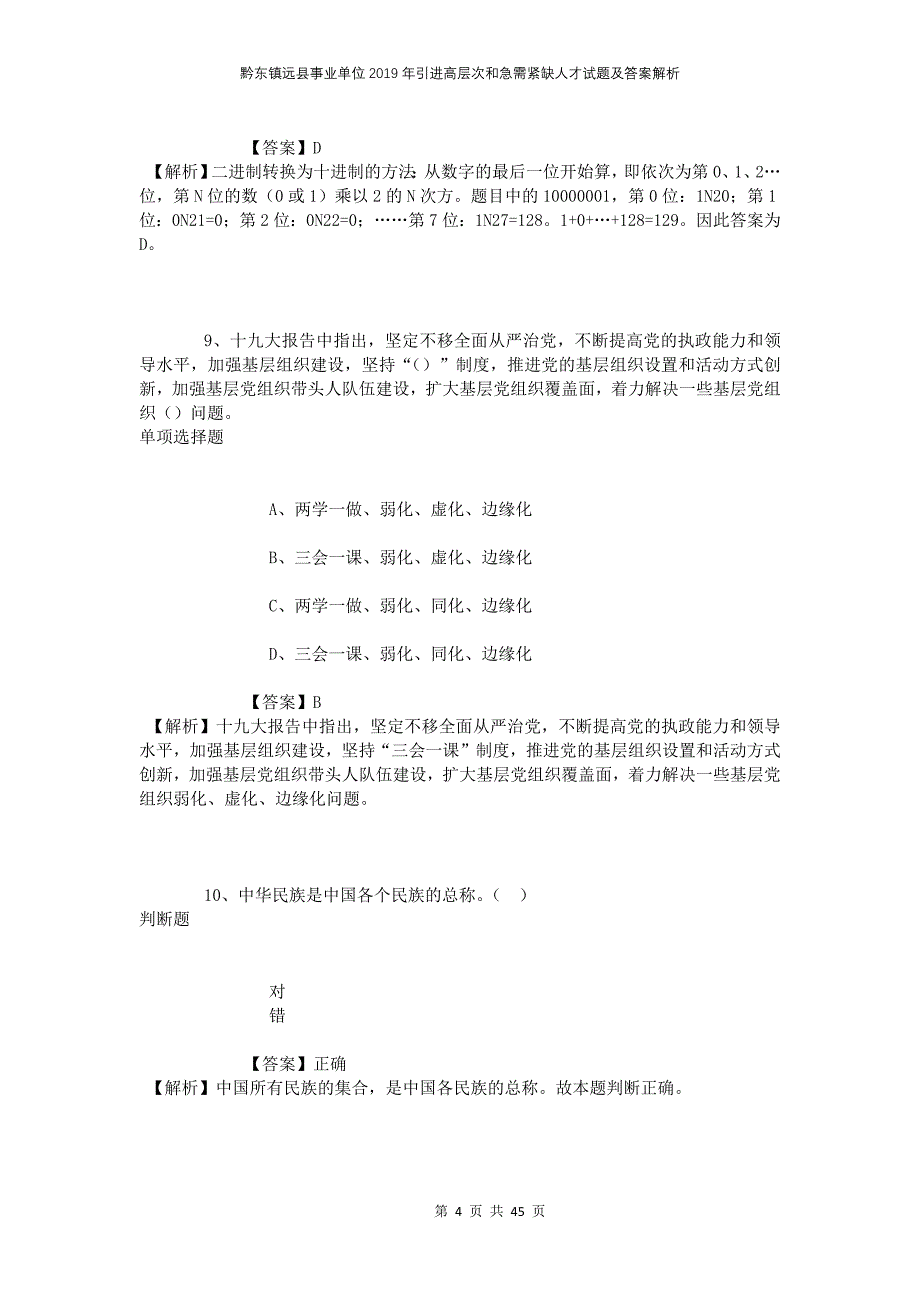 黔东镇远县事业单位2019年引进高层次和急需紧缺人才试题及答案解析

【答案】D
【解析】二进制转换为十进制的方法：从数字的最后一位开始算，即依次为第0、1、2…位，第N位的数（0或1）乘以2的N次方。题目中的10000001，第0位：1N20；第1位：0N21=0；第2位：0N22=0；……第7位：1N27=128。1+0+…+128=129。因此答案为D。

9、十九大报告中指出，坚定不移全面从严治党，不断提高党的执政能力和领导水平，加强基层组织建设，坚持“（）”制度，推进党的基层组织设置和活动方式创新，加强基层党组织带头人队伍建设，扩大基层党组织覆盖面，着力解决一些基层党组织（）问题。
单项选择题

A、两学一做、弱化、虚化、边缘化

B、三会一课、弱化、虚化、边缘化

C、两学一做、弱化、同化、边缘化

D、三会一课、弱化、同化、边缘化

【答案】B
【解析】十九大报告中指出，坚定不移全面从严治党，不断提高党的执政能力和领导水平，加强基层组织建设，坚持“三会一课”制度，推进党的基层组织设置和活动方式创新，加强基层党组织带头人队伍建设，扩大基层党组织覆盖面，着力解决一些基层党组织弱化、虚化、边缘化问题。

10、中华民族是中国各个民族的总称。（ ）
判断题

对
错

【答案】正确
【解析】中国所有民族的集合，是中国各民族的总称。故本题判断正确。

第 4 页 共 45 页